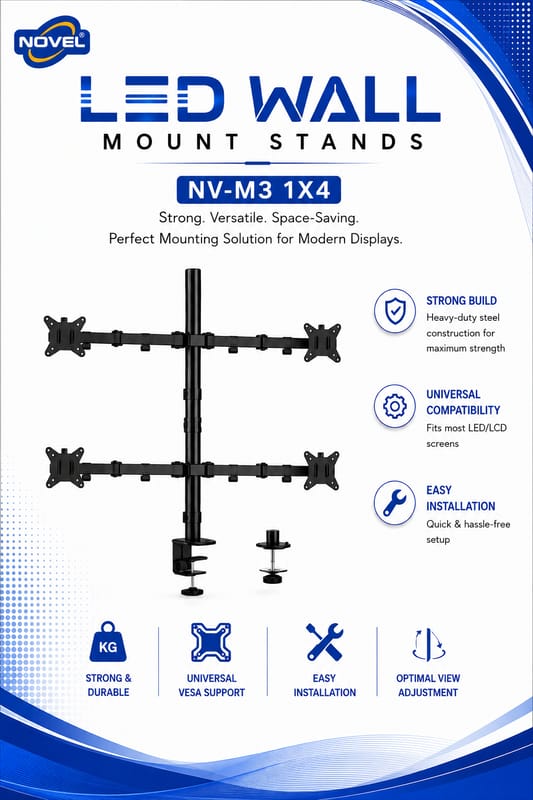 NOVEL®

LED WALL

MOUNT STANDS

NV-M3 1X4

Strong. Versatile. Space-Saving.
Perfect Mounting Solution for Modern Displays.

STRONG BUILD
Heavy-duty steel construction for maximum strength

UNIVERSAL COMPATIBILITY
Fits most LED/LCD screens

EASY INSTALLATION
Quick & hassle-free setup

KG
STRONG & DURABLE

UNIVERSAL VESA SUPPORT

EASY INSTALLATION

OPTIMAL VIEW ADJUSTMENT